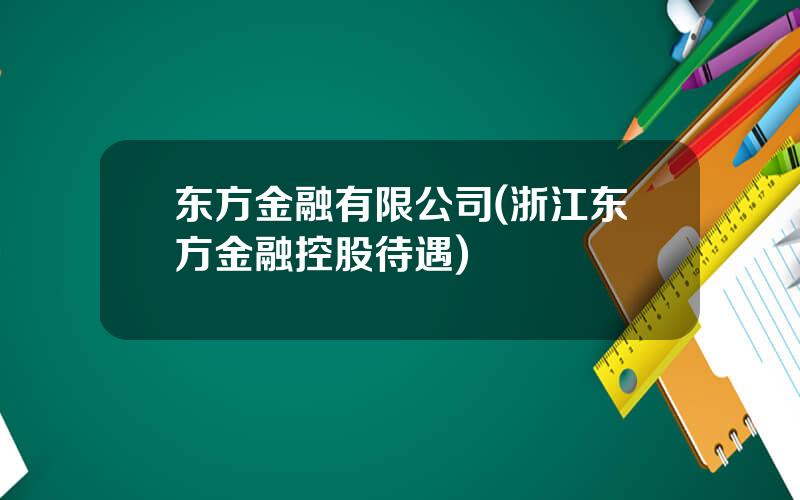 东方金融有限公司(浙江东方金融控股待遇)